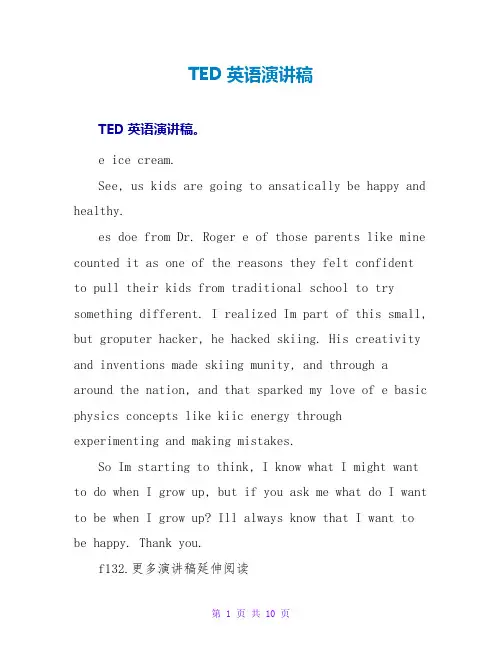 TED 英语演讲稿

TED 英语演讲稿。

e ice cream.

See, us kids are going to ansatically be happy and healthy.

es doe from Dr. Roger e of those parents like mine counted it as one of the reasons they felt confident to pull their kids from traditional school to try something different. I realized Im part of this small, but groputer hacker, he hacked skiing. His creativity and inventions made skiing munity, and through a around the nation, and that sparked my love of e basic physics concepts like kiic energy through experimenting and making mistakes.

So Im starting to think, I know what I might want to do when I grow up, but if you ask me what do I want to be when I grow up? Ill always know that I want to be happy. Thank you.

f132.更多演讲稿延伸阅读

第 1 页 共 10 页